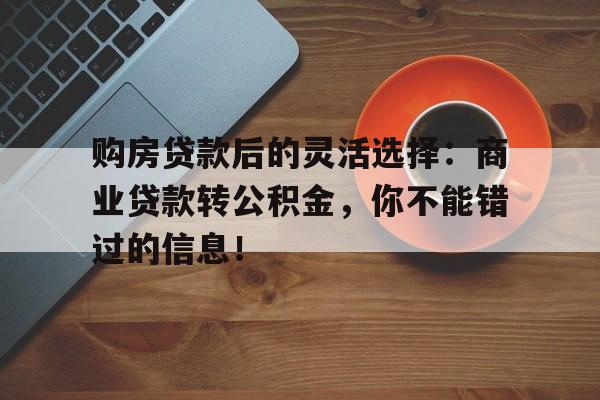 购房贷款后的灵活选择：商业贷款转公积金，你不能错过的信息！